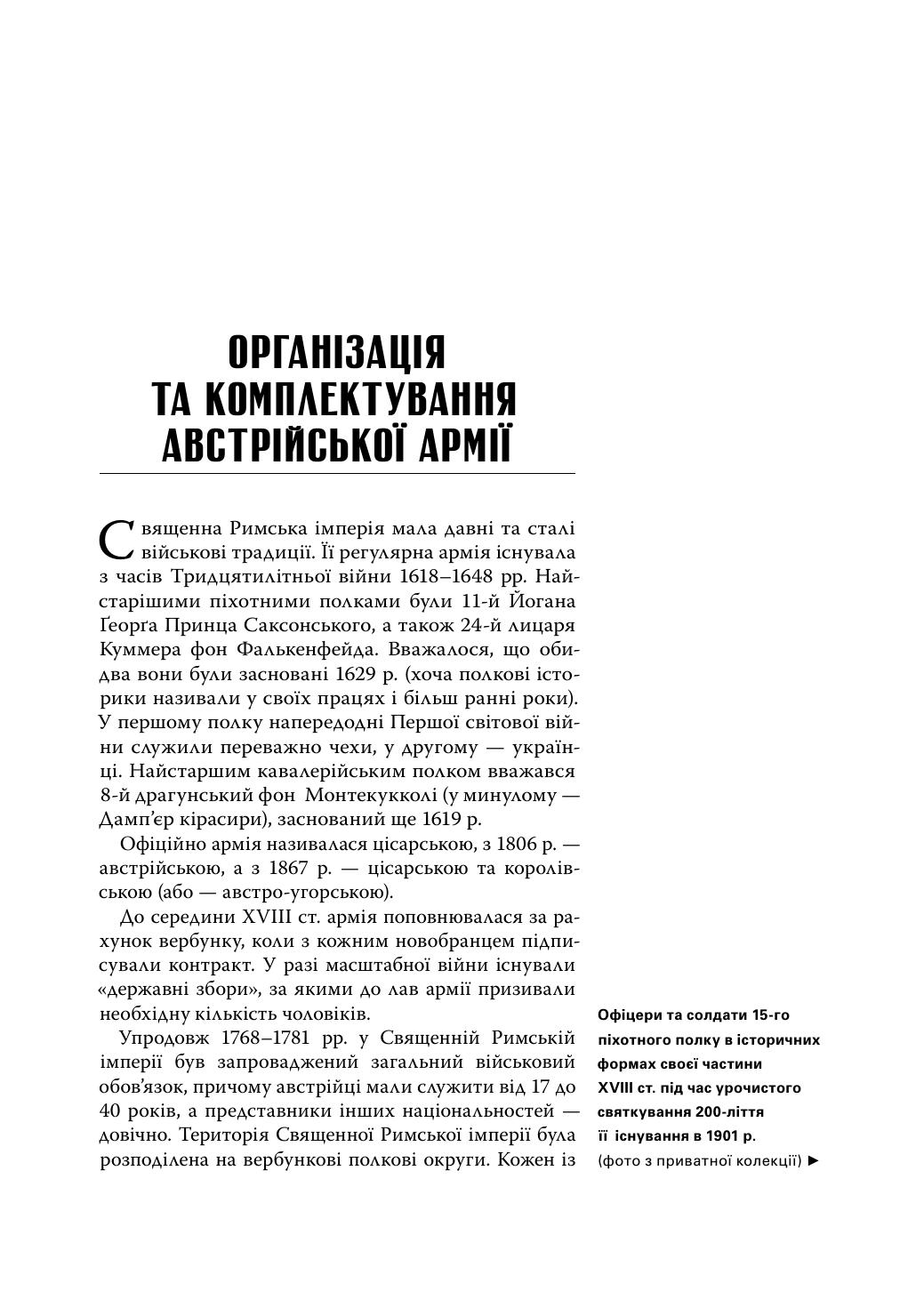 ОРГАНІЗАЦІЯ ТА КОМПЛЕКТУВАННЯ АВСТРІЙСЬКОЇ АРМІЇ

Священна Римська імперія мала давні та сталі військові традиції. Її регулярна армія існувала з часів Тридцятилітньої війни 1618–1648 рр. Найстарішими піхотними полками були 11-й Йогана Ґеорґа Принца Саксонського, а також 24-й лицаря Куммера фон Фалькенфейда. Вважалося, що обидва вони були засновані 1629 р. (хоча полкові історики називали у своїх працях і більш ранні роки). У першому полку напередодні Першої світової війни служили переважно чехи, у другому — українці. Найстаршим кавалерійським полком вважався 8-й драгунський фон Монтекукколі (у минулому — Дамп'єр кірасири), заснований ще 1619 р.

Офіційно армія називалася цісарською, з 1806 р. — австрійською, а з 1867 р. — цісарською та королівською (або — австро-угорською).

До середини XVIII ст. армія поповнювалася за рахунок вербунку, коли з кожним новобранцем підписували контракт. У разі масштабної війни існували «державні збори», за якими до лав армії призивали необхідну кількість чоловіків.

Упродовж 1768–1781 рр. у Священній Римській імперії був запроваджений загальний військовий обов'язок, причому австрійці мали служити від 17 до 40 років, а представники інших національностей — довічно. Територія Священної Римської імперії була розподілена на вербункові полкові округи. Кожен із

Офіцери та солдати 15-го піхотного полку в історичних формах своєї частини XVIII ст. під час урочистого святкування 200-ліття її існування в 1901 р. (фото з приватної колекції) ►